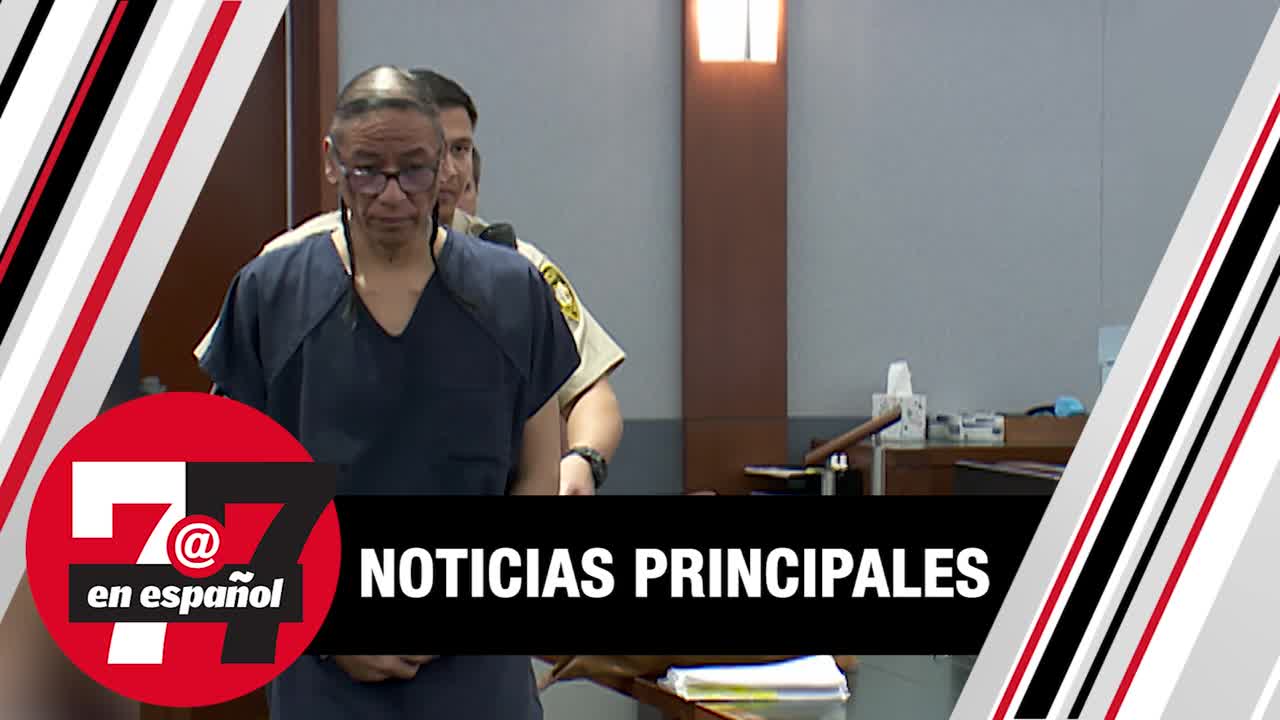 7@7
en español
NOTICIAS PRINCIPALES